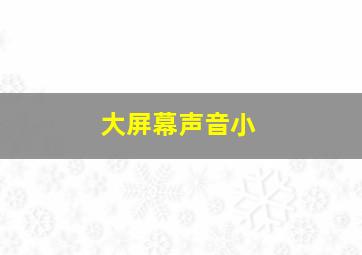 大屏幕声音小